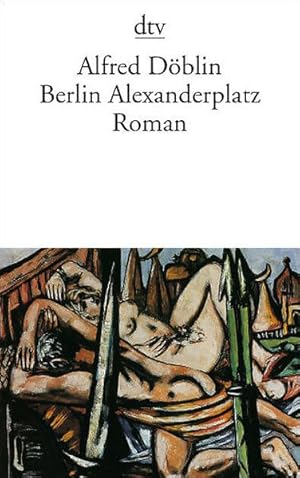 dtv

Alfred Döblin
Berlin Alexanderplatz
Roman